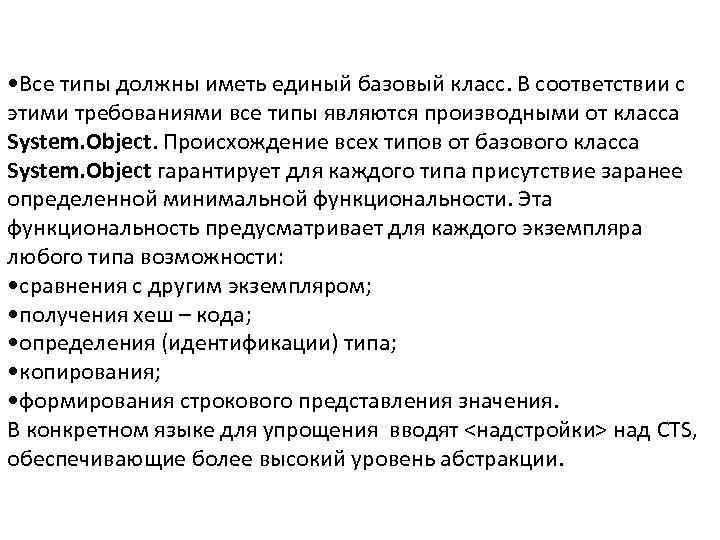 •Все типы должны иметь единый базовый класс. В соответствии с этими требованиями все типы являются производными от класса System.Object. Происхождение всех типов от базового класса System.Object гарантирует для каждого типа присутствие заранее определенной минимальной функциональности. Эта функциональность предусматривает для каждого экземпляра любого типа возможности:
•сравнения с другим экземпляром;
•получения хеш – кода;
•определения (идентификации) типа;
•копирования;
•формирования строкового представления значения.
В конкретном языке для упрощения вводят <надстройки> над CTS, обеспечивающие более высокий уровень абстракции.